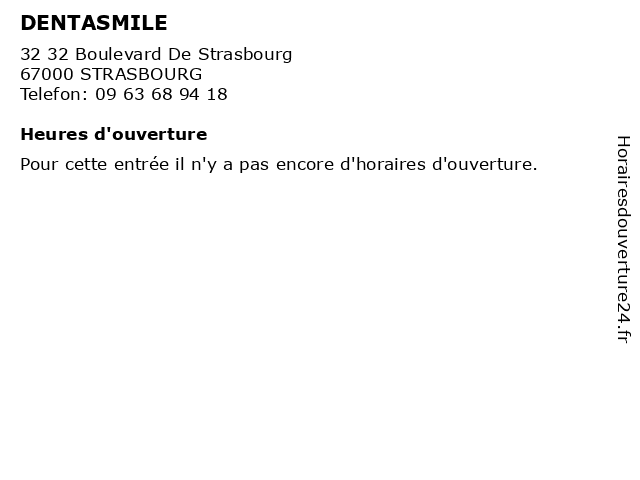 DENTASMILE

32 32 Boulevard De Strasbourg
67000 STRASBOURG
Telefon: 09 63 68 94 18

Heures d'ouverture

Pour cette entrée il n'y a pas encore d'horaires d'ouverture.

Horairesdouverture24.fr